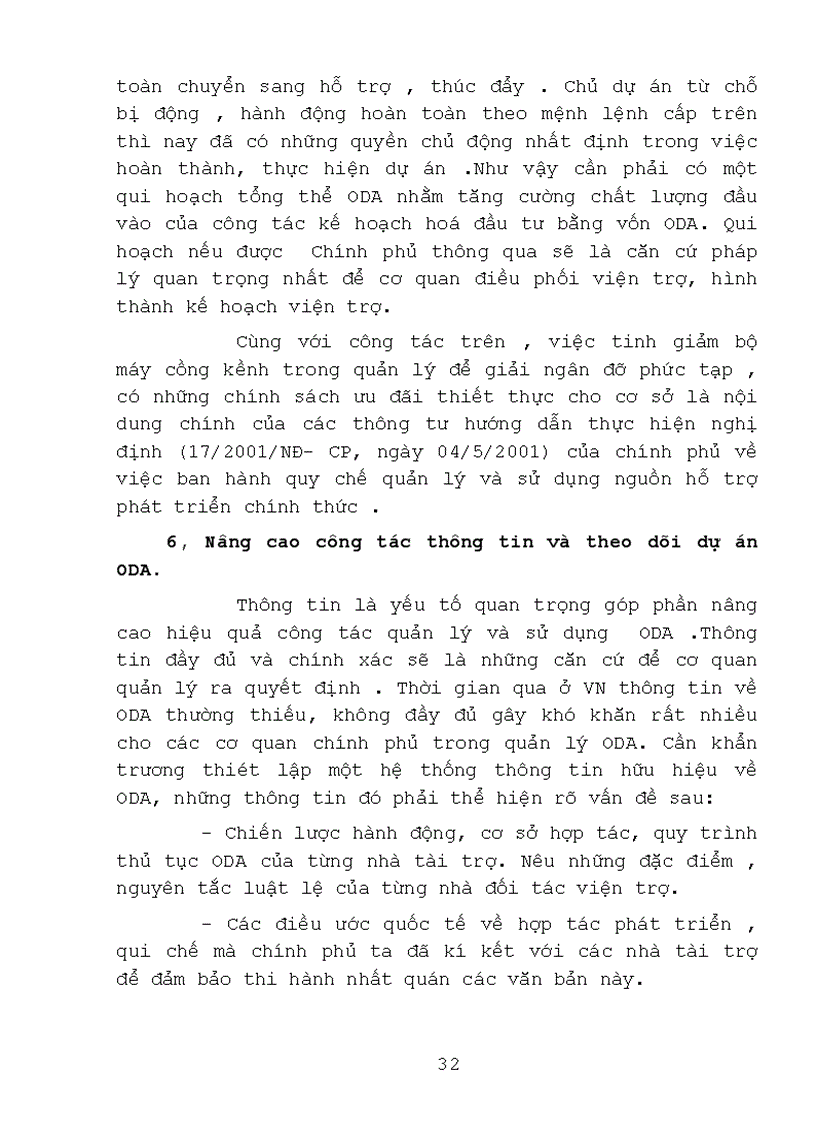 toàn chuyển sang hỗ trợ , thúc đẩy . Chủ dự án từ chỗ bị động , hành động hoàn toàn theo mệnh lệnh cấp trên thì nay đã có những quyền chủ động nhất định trong việc hoàn thành, thực hiện dự án .Như vậy cần phải có một qui hoạch tổng thể ODA nhằm tăng cường chất lượng đầu vào của công tác kế hoạch hoá đầu tư bằng vốn ODA. Qui hoạch nếu được Chính phủ thông qua sẽ là căn cứ pháp lý quan trọng nhất để cơ quan điều phối viện trợ, hình thành kế hoạch viện trợ.

Cùng với công tác trên , việc tinh giảm bộ máy cồng kềnh trong quản lý để giải ngân đỡ phức tạp , có những chính sách ưu đãi thiết thực cho cơ sở là nội dung chính của các thông tư hướng dẫn thực hiện nghị định (17/2001/NĐ- CP, ngày 04/5/2001) của chính phủ về việc ban hành quy chế quản lý và sử dụng nguồn hỗ trợ phát triển chính thức .

6, Nâng cao công tác thông tin và theo dõi dự án ODA.

Thông tin là yếu tố quan trọng góp phần nâng cao hiệu quả công tác quản lý và sử dụng ODA .Thông tin đầy đủ và chính xác sẽ là những căn cứ để cơ quan quản lý ra quyết định . Thời gian qua ở VN thông tin về ODA thường thiếu, không đầy đủ gây khó khăn rất nhiều cho các cơ quan chính phủ trong quản lý ODA. Cần khẩn trương thiết lập một hệ thống thông tin hữu hiệu về ODA, những thông tin đó phải thể hiện rõ vấn đề sau:

- Chiến lược hành động, cơ sở hợp tác, quy trình thủ tục ODA của từng nhà tài trợ. Nêu những đặc điểm , nguyên tắc luật lệ của từng nhà đối tác viện trợ.

- Các điều ước quốc tế về hợp tác phát triển , qui chế mà chính phủ ta đã kí kết với các nhà tài trợ để đảm bảo thi hành nhất quán các văn bản này.

32